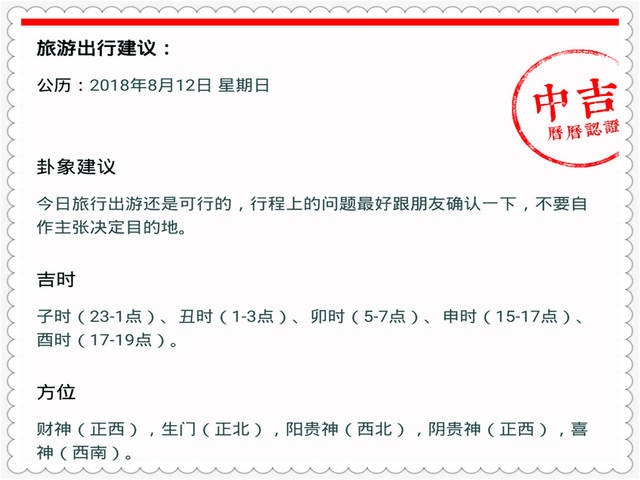 旅游出行建议：

公历：2018年8月12日 星期日

中吉
曆曆認證

卦象建议

今日旅行出游还是可行的，行程上的问题最好跟朋友确认一下，不要自作主张决定目的地。

吉时

子时（23-1点）、丑时（1-3点）、卯时（5-7点）、申时（15-17点）、酉时（17-19点）。

方位

财神（正西），生门（正北），阳贵神（西北），阴贵神（正西），喜神（西南）。